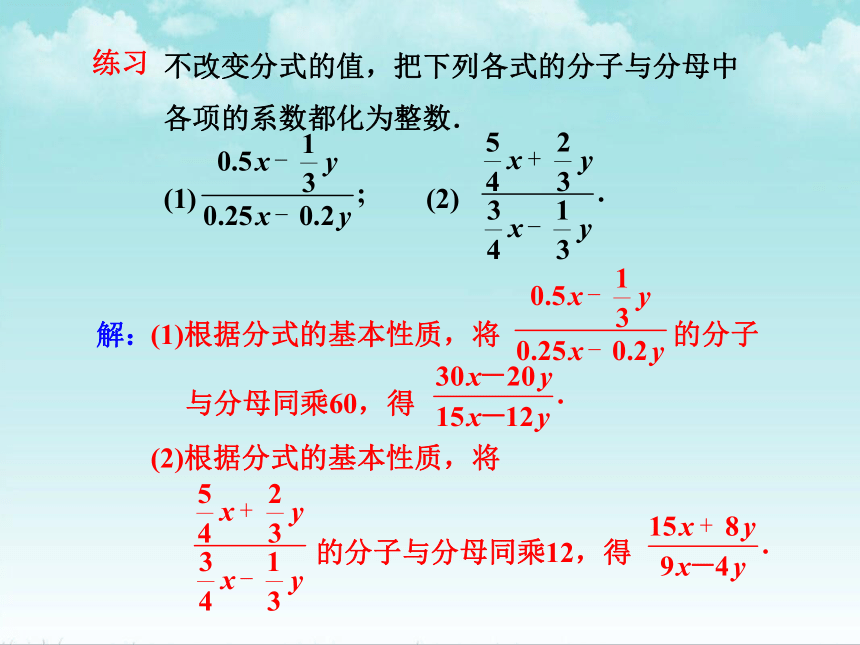 练习 不改变分式的值，把下列各式的分子与分母中各项的系数都化为整数.

(1) $\frac{0.5x-\frac{1}{3}y}{0.25x-0.2y}$;　(2) $\frac{\frac{5}{4}x+\frac{2}{3}y}{\frac{3}{4}x-\frac{1}{3}y}$.

解：(1)根据分式的基本性质，将 $\frac{0.5x-\frac{1}{3}y}{0.25x-0.2y}$ 的分子与分母同乘60，得 $\frac{30x-20y}{15x-12y}$.

(2)根据分式的基本性质，将 $\frac{\frac{5}{4}x+\frac{2}{3}y}{\frac{3}{4}x-\frac{1}{3}y}$ 的分子与分母同乘12，得 $\frac{15x+8y}{9x-4y}$.